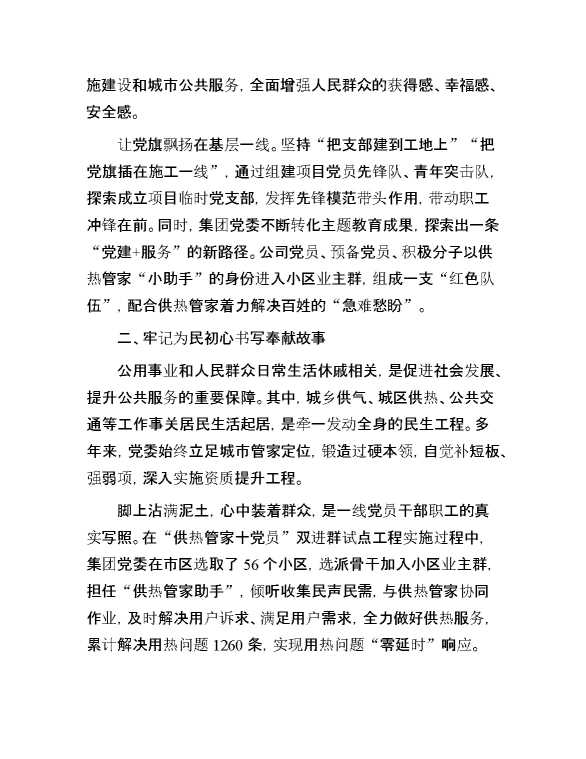 施建设和城市公共服务，全面增强人民群众的获得感、幸福感、安全感。

让党旗飘扬在基层一线。坚持“把支部建到工地上”“把党旗插在施工一线”，通过组建项目党员先锋队、青年突击队，探索成立项目临时党支部，发挥先锋模范带头作用，带动职工冲锋在前。同时，集团党委不断转化主题教育成果，探索出一条“党建+服务”的新路径。公司党员、预备党员、积极分子以供热管家“小助手”的身份进入小区业主群，组成一支“红色队伍”，配合供热管家着力解决百姓的“急难愁盼”。

二、牢记为民初心书写奉献故事

公用事业和人民群众日常生活休戚相关，是促进社会发展、提升公共服务的重要保障。其中，城乡供气、城区供热、公共交通等工作事关居民生活起居，是牵一发动全身的民生工程。多年来，党委始终立足城市管家定位，锻造过硬本领，自觉补短板、强弱项，深入实施资质提升工程。

脚上沾满泥土，心中装着群众，是一线党员干部职工的真实写照。在“供热管家十党员”双进群试点工程实施过程中，集团党委在市区选取了 56 个小区，选派骨干加入小区业主群，担任“供热管家助手”，倾听收集民声民需，与供热管家协同作业，及时解决用户诉求、满足用户需求，全力做好供热服务，累计解决用热问题 1260 条，实现用热问题“零延时”响应。